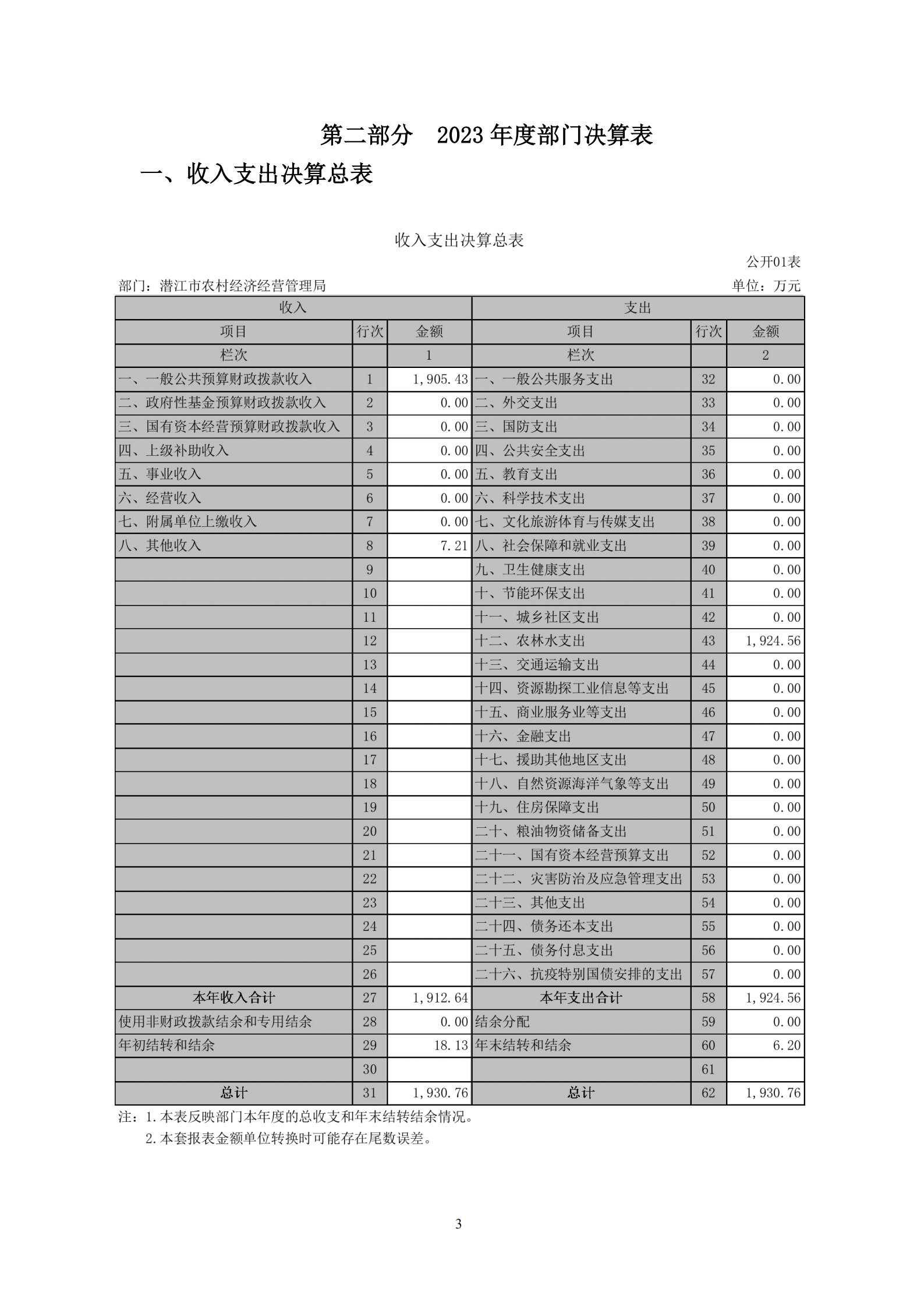 第二部分　2023 年度部门决算表

一、收入支出决算总表

收入支出决算总表

公开01表

部门：潜江市农村经济经营管理局　　单位：万元

| 收入 | | | 支出 | | |
|---|---|---|---|---|---|
| 项目 | 行次 | 金额 | 项目 | 行次 | 金额 |
| 栏次 | | 1 | 栏次 | | 2 |
| 一、一般公共预算财政拨款收入 | 1 | 1,905.43 | 一、一般公共服务支出 | 32 | 0.00 |
| 二、政府性基金预算财政拨款收入 | 2 | 0.00 | 二、外交支出 | 33 | 0.00 |
| 三、国有资本经营预算财政拨款收入 | 3 | 0.00 | 三、国防支出 | 34 | 0.00 |
| 四、上级补助收入 | 4 | 0.00 | 四、公共安全支出 | 35 | 0.00 |
| 五、事业收入 | 5 | 0.00 | 五、教育支出 | 36 | 0.00 |
| 六、经营收入 | 6 | 0.00 | 六、科学技术支出 | 37 | 0.00 |
| 七、附属单位上缴收入 | 7 | 0.00 | 七、文化旅游体育与传媒支出 | 38 | 0.00 |
| 八、其他收入 | 8 | 7.21 | 八、社会保障和就业支出 | 39 | 0.00 |
| | 9 | | 九、卫生健康支出 | 40 | 0.00 |
| | 10 | | 十、节能环保支出 | 41 | 0.00 |
| | 11 | | 十一、城乡社区支出 | 42 | 0.00 |
| | 12 | | 十二、农林水支出 | 43 | 1,924.56 |
| | 13 | | 十三、交通运输支出 | 44 | 0.00 |
| | 14 | | 十四、资源勘探工业信息等支出 | 45 | 0.00 |
| | 15 | | 十五、商业服务业等支出 | 46 | 0.00 |
| | 16 | | 十六、金融支出 | 47 | 0.00 |
| | 17 | | 十七、援助其他地区支出 | 48 | 0.00 |
| | 18 | | 十八、自然资源海洋气象等支出 | 49 | 0.00 |
| | 19 | | 十九、住房保障支出 | 50 | 0.00 |
| | 20 | | 二十、粮油物资储备支出 | 51 | 0.00 |
| | 21 | | 二十一、国有资本经营预算支出 | 52 | 0.00 |
| | 22 | | 二十二、灾害防治及应急管理支出 | 53 | 0.00 |
| | 23 | | 二十三、其他支出 | 54 | 0.00 |
| | 24 | | 二十四、债务还本支出 | 55 | 0.00 |
| | 25 | | 二十五、债务付息支出 | 56 | 0.00 |
| | 26 | | 二十六、抗疫特别国债安排的支出 | 57 | 0.00 |
| 本年收入合计 | 27 | 1,912.64 | 本年支出合计 | 58 | 1,924.56 |
| 使用非财政拨款结余和专用结余 | 28 | 0.00 | 结余分配 | 59 | 0.00 |
| 年初结转和结余 | 29 | 18.13 | 年末结转和结余 | 60 | 6.20 |
| | 30 | | | 61 | |
| 总计 | 31 | 1,930.76 | 总计 | 62 | 1,930.76 |

注：1.本表反映部门本年度的总收支和年末结转结余情况。
2.本套报表金额单位转换时可能存在尾数误差。

3